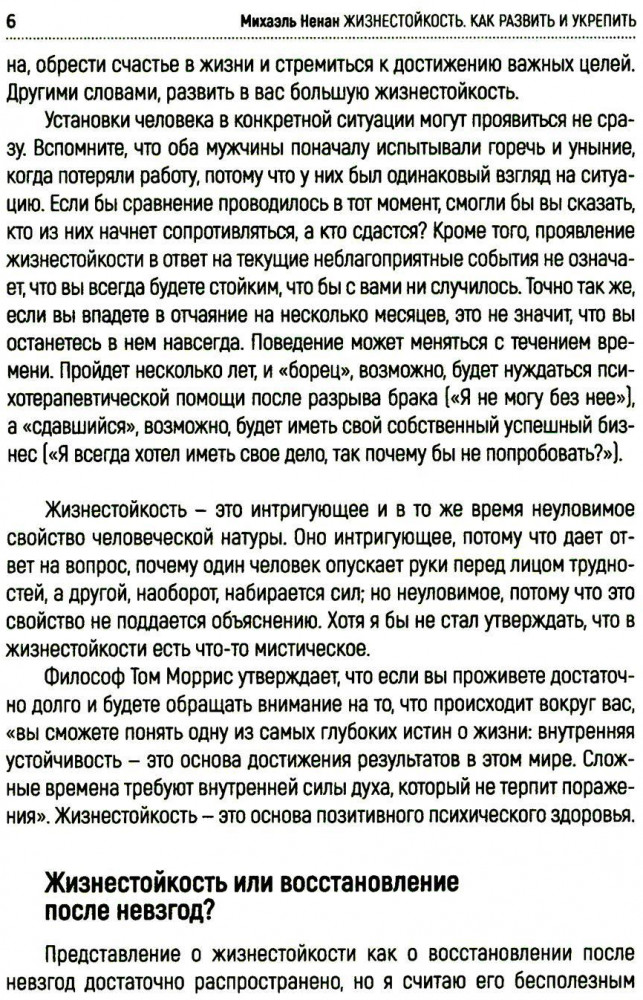 6 Михаэль Ненан ЖИЗНЕСТОЙКОСТЬ. КАК РАЗВИТЬ И УКРЕПИТЬ

на, обрести счастье в жизни и стремиться к достижению важных целей. Другими словами, развить в вас большую жизнестойкость.

Установки человека в конкретной ситуации могут проявиться не сразу. Вспомните, что оба мужчины поначалу испытывали горечь и уныние, когда потеряли работу, потому что у них был одинаковый взгляд на ситуацию. Если бы сравнение проводилось в тот момент, смогли бы вы сказать, кто из них начнет сопротивляться, а кто сдастся? Кроме того, проявление жизнестойкости в ответ на текущие неблагоприятные события не означает, что вы всегда будете стойким, что бы с вами ни случилось. Точно так же, если вы впадете в отчаяние на несколько месяцев, это не значит, что вы останетесь в нем навсегда. Поведение может меняться с течением времени. Пройдет несколько лет, и «борец», возможно, будет нуждаться психотерапевтической помощи после разрыва брака («Я не могу без нее»), а «сдавшийся», возможно, будет иметь свой собственный успешный бизнес («Я всегда хотел иметь свое дело, так почему бы не попробовать?»).

Жизнестойкость – это интригующее и в то же время неуловимое свойство человеческой натуры. Оно интригующее, потому что дает ответ на вопрос, почему один человек опускает руки перед лицом трудностей, а другой, наоборот, набирается сил; но неуловимое, потому что это свойство не поддается объяснению. Хотя я бы не стал утверждать, что в жизнестойкости есть что-то мистическое.

Философ Том Моррис утверждает, что если вы проживете достаточно долго и будете обращать внимание на то, что происходит вокруг вас, «вы сможете понять одну из самых глубоких истин о жизни: внутренняя устойчивость – это основа достижения результатов в этом мире. Сложные времена требуют внутренней силы духа, который не терпит поражения». Жизнестойкость – это основа позитивного психического здоровья.

Жизнестойкость или восстановление после невзгод?

Представление о жизнестойкости как о восстановлении после невзгод достаточно распространено, но я считаю его бесполезным